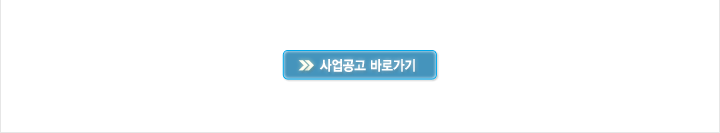 사업공고 바로가기